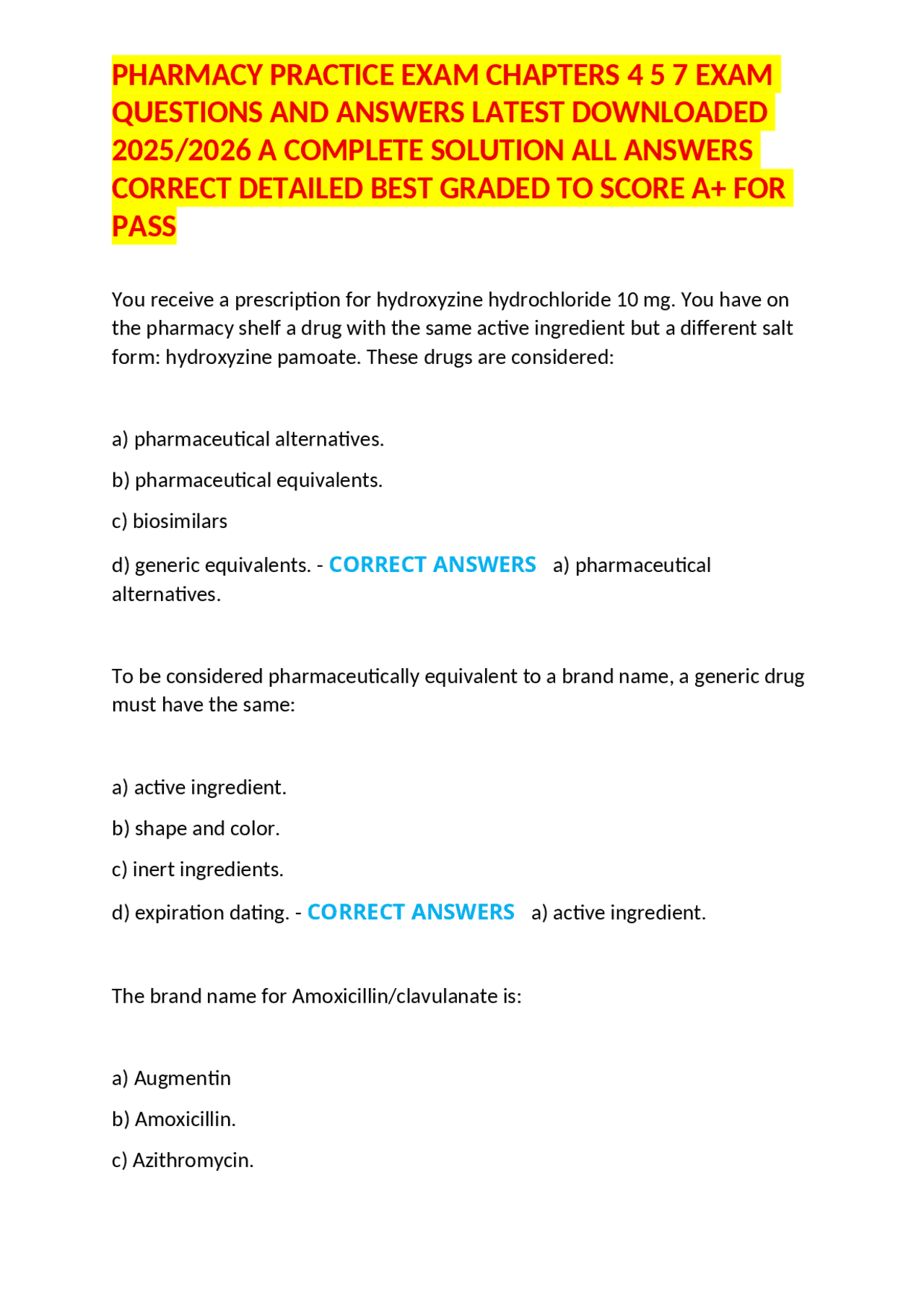 PHARMACY PRACTICE EXAM CHAPTERS 4 5 7 EXAM QUESTIONS AND ANSWERS LATEST DOWNLOADED 2025/2026 A COMPLETE SOLUTION ALL ANSWERS CORRECT DETAILED BEST GRADED TO SCORE A+ FOR PASS

You receive a prescription for hydroxyzine hydrochloride 10 mg. You have on the pharmacy shelf a drug with the same active ingredient but a different salt form: hydroxyzine pamoate. These drugs are considered:

a) pharmaceutical alternatives.

b) pharmaceutical equivalents.

c) biosimilars

d) generic equivalents. - CORRECT ANSWERS a) pharmaceutical alternatives.

To be considered pharmaceutically equivalent to a brand name, a generic drug must have the same:

a) active ingredient.

b) shape and color.

c) inert ingredients.

d) expiration dating. - CORRECT ANSWERS a) active ingredient.

The brand name for Amoxicillin/clavulanate is:

a) Augmentin

b) Amoxicillin.

c) Azithromycin.